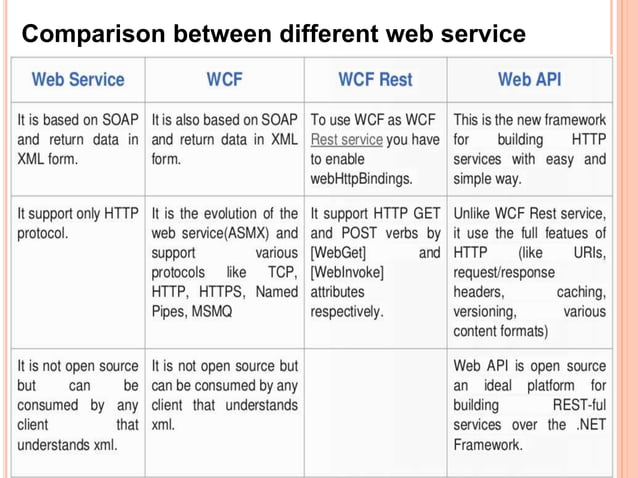 Comparison between different web service

| Web Service | WCF | WCF Rest | Web API |
|---|---|---|---|
| It is based on SOAP and return data in XML form. | It is also based on SOAP and return data in XML form. | To use WCF as WCF Rest service you have to enable webHttpBindings. | This is the new framework for building HTTP services with easy and simple way. |
| It support only HTTP protocol. | It is the evolution of the web service(ASMX) and support various protocols like TCP, HTTP, HTTPS, Named Pipes, MSMQ | It support HTTP GET and POST verbs by [WebGet] and [WebInvoke] attributes respectively. | Unlike WCF Rest service, it use the full featues of HTTP (like URIs, request/response headers, caching, versioning, various content formats) |
| It is not open source but can be consumed by any client that understands xml. | It is not open source but can be consumed by any client that understands xml. | | Web API is open source an ideal platform for building REST-ful services over the .NET Framework. |